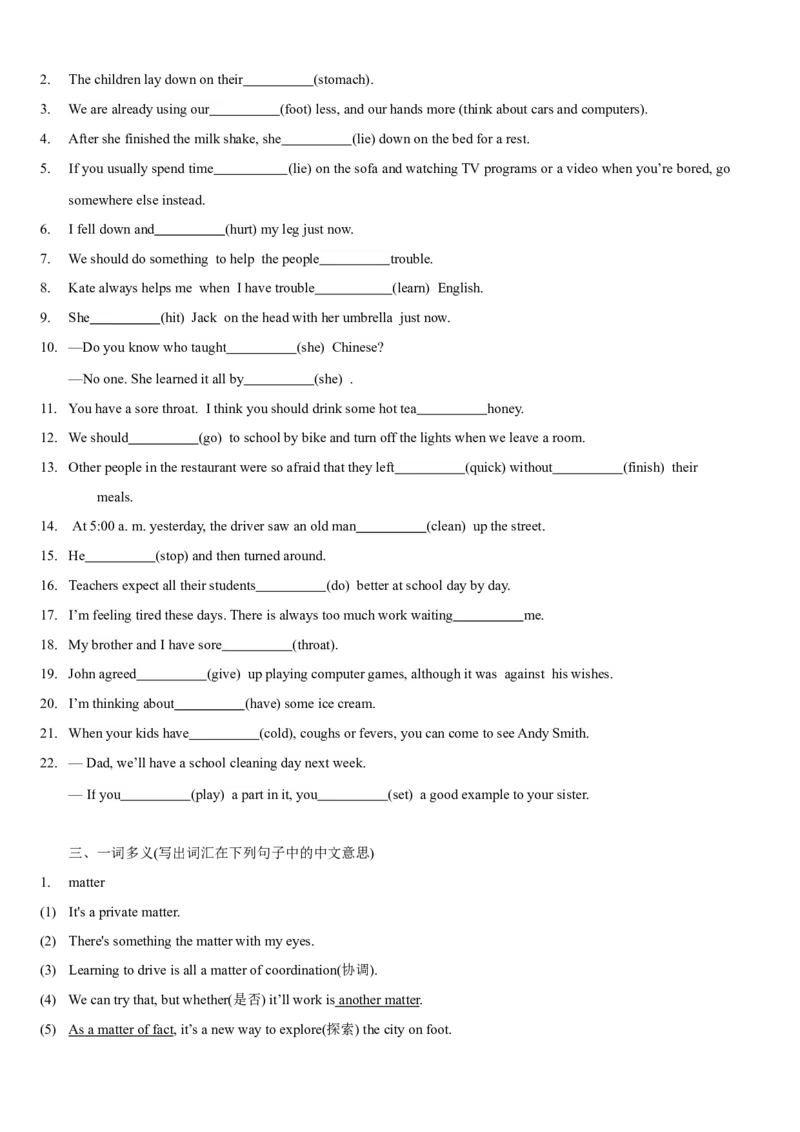 2. The children lay down on their__________(stomach).

3. We are already using our__________(foot) less, and our hands more (think about cars and computers).

4. After she finished the milk shake, she__________(lie) down on the bed for a rest.

5. If you usually spend time__________(lie) on the sofa and watching TV programs or a video when you're bored, go somewhere else instead.

6. I fell down and__________(hurt) my leg just now.

7. We should do something to help the people__________trouble.

8. Kate always helps me when I have trouble__________(learn) English.

9. She__________(hit) Jack on the head with her umbrella just now.

10. —Do you know who taught__________(she) Chinese?

—No one. She learned it all by__________(she) .

11. You have a sore throat. I think you should drink some hot tea__________honey.

12. We should__________(go) to school by bike and turn off the lights when we leave a room.

13. Other people in the restaurant were so afraid that they left__________(quick) without__________(finish) their meals.

14. At 5:00 a. m. yesterday, the driver saw an old man__________(clean) up the street.

15. He__________(stop) and then turned around.

16. Teachers expect all their students__________(do) better at school day by day.

17. I'm feeling tired these days. There is always too much work waiting__________me.

18. My brother and I have sore__________(throat).

19. John agreed__________(give) up playing computer games, although it was against his wishes.

20. I'm thinking about__________(have) some ice cream.

21. When your kids have__________(cold), coughs or fevers, you can come to see Andy Smith.

22. — Dad, we'll have a school cleaning day next week.

— If you__________(play) a part in it, you__________(set) a good example to your sister.

三、一词多义(写出词汇在下列句子中的中文意思)

1. matter

(1) It's a private matter.

(2) There's something the matter with my eyes.

(3) Learning to drive is all a matter of coordination(协调).

(4) We can try that, but whether(是否) it'll work is another matter.

(5) As a matter of fact, it's a new way to explore(探索) the city on foot.